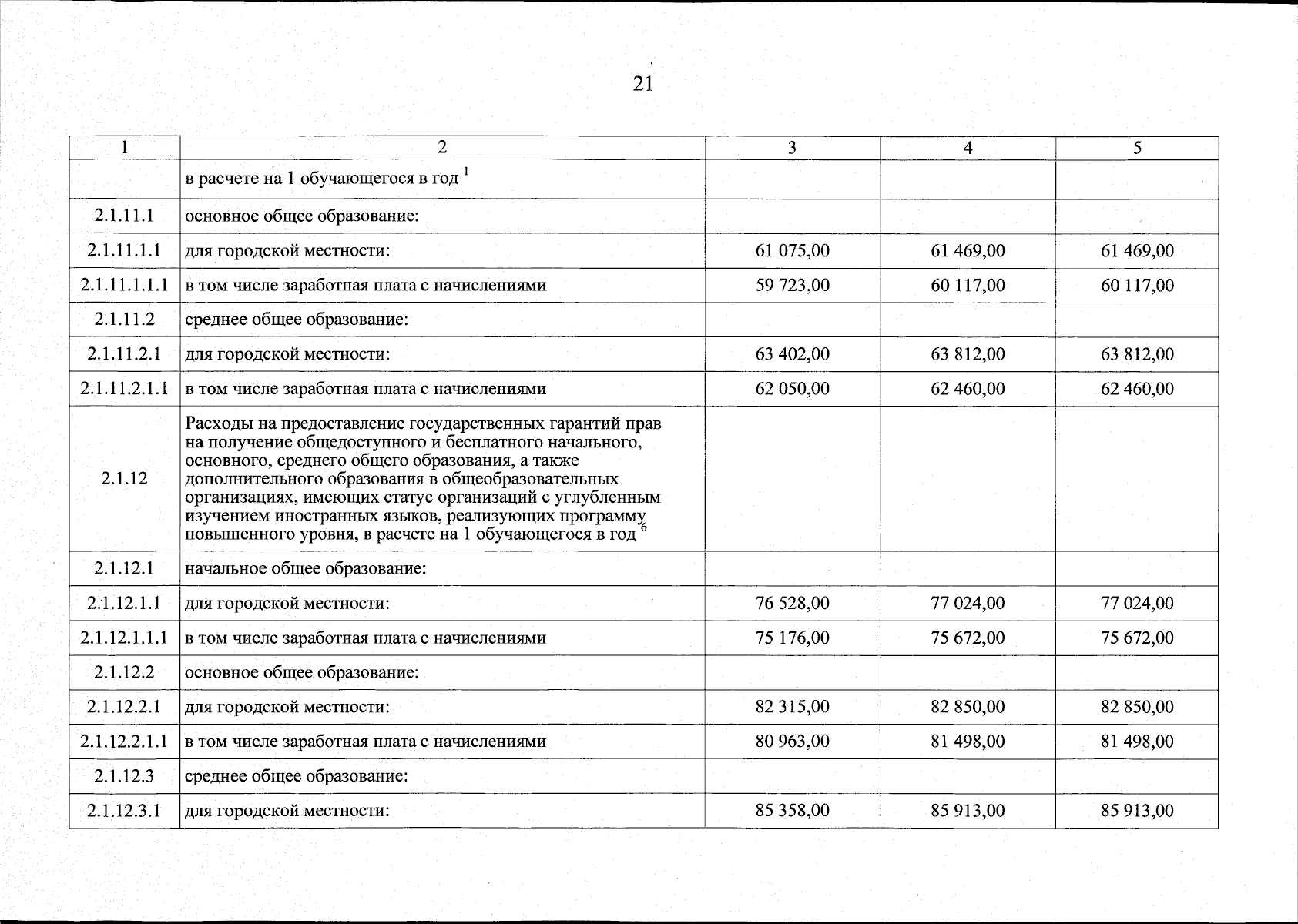 21

| 1 | 2 | 3 | 4 | 5 |
|---|---|---|---|---|
| | в расчете на 1 обучающегося в год $^1$ | | | |
| 2.1.11.1 | основное общее образование: | | | |
| 2.1.11.1.1 | для городской местности: | 61 075,00 | 61 469,00 | 61 469,00 |
| 2.1.11.1.1.1 | в том числе заработная плата с начислениями | 59 723,00 | 60 117,00 | 60 117,00 |
| 2.1.11.2 | среднее общее образование: | | | |
| 2.1.11.2.1 | для городской местности: | 63 402,00 | 63 812,00 | 63 812,00 |
| 2.1.11.2.1.1 | в том числе заработная плата с начислениями | 62 050,00 | 62 460,00 | 62 460,00 |
| 2.1.12 | Расходы на предоставление государственных гарантий прав на получение общедоступного и бесплатного начального, основного, среднего общего образования, а также дополнительного образования в общеобразовательных организациях, имеющих статус организаций с углубленным изучением иностранных языков, реализующих программу повышенного уровня, в расчете на 1 обучающегося в год $^6$ | | | |
| 2.1.12.1 | начальное общее образование: | | | |
| 2.1.12.1.1 | для городской местности: | 76 528,00 | 77 024,00 | 77 024,00 |
| 2.1.12.1.1.1 | в том числе заработная плата с начислениями | 75 176,00 | 75 672,00 | 75 672,00 |
| 2.1.12.2 | основное общее образование: | | | |
| 2.1.12.2.1 | для городской местности: | 82 315,00 | 82 850,00 | 82 850,00 |
| 2.1.12.2.1.1 | в том числе заработная плата с начислениями | 80 963,00 | 81 498,00 | 81 498,00 |
| 2.1.12.3 | среднее общее образование: | | | |
| 2.1.12.3.1 | для городской местности: | 85 358,00 | 85 913,00 | 85 913,00 |